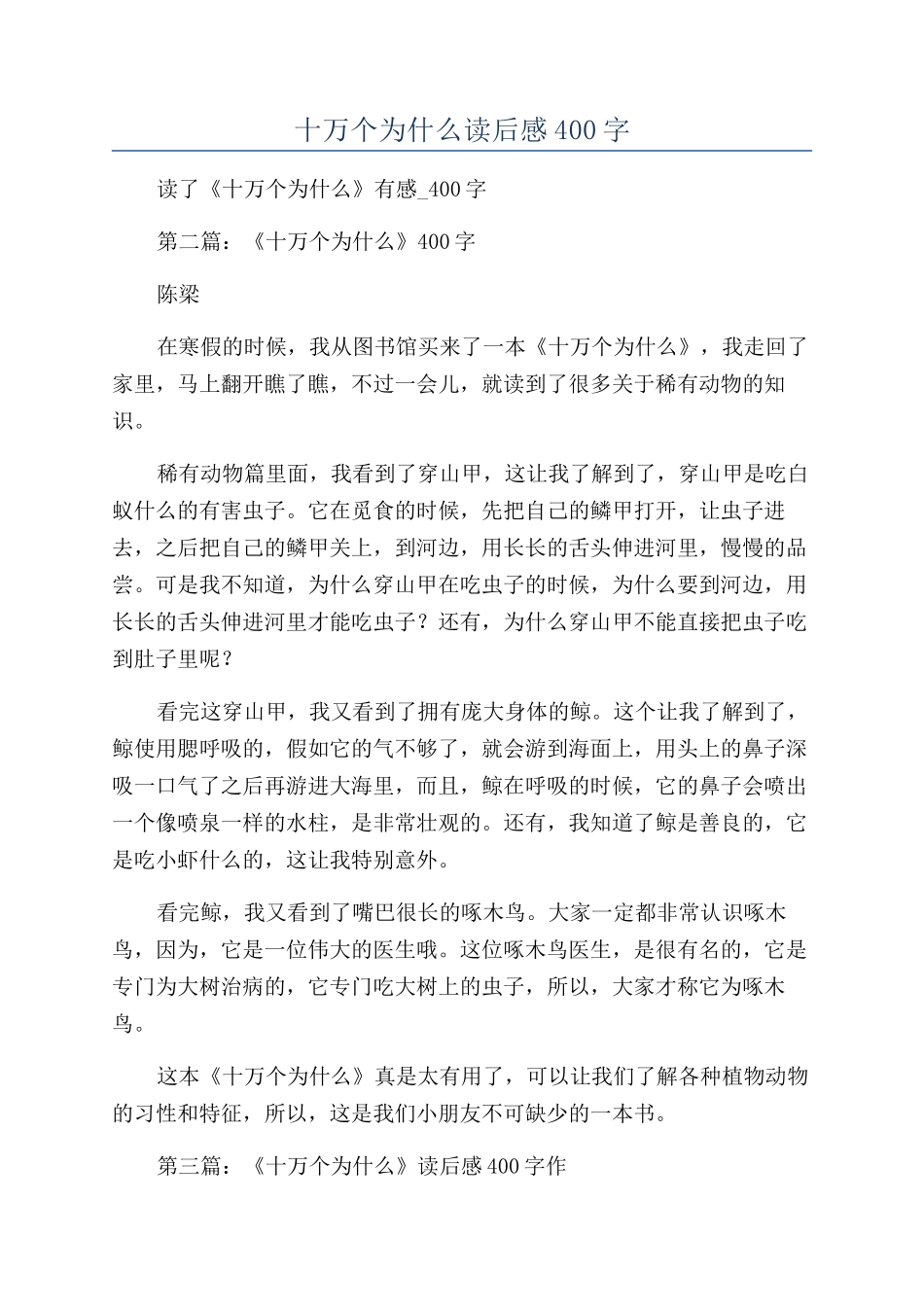 十万个为什么读后感400字

读了《十万个为什么》有感_400字

第二篇：《十万个为什么》400字

陈梁

在寒假的时候，我从图书馆买来了一本《十万个为什么》，我走回了家里，马上翻开瞧了瞧，不过一会儿，就读到了很多关于稀有动物的知识。

稀有动物篇里面，我看到了穿山甲，这让我了解到了，穿山甲是吃白蚁什么的有害虫子。它在觅食的时候，先把自己的鳞甲打开，让虫子进去，之后把自己的鳞甲关上，到河边，用长长的舌头伸进河里，慢慢的品尝。可是我不知道，为什么穿山甲在吃虫子的时候，为什么要到河边，用长长的舌头伸进河里才能吃虫子？还有，为什么穿山甲不能直接把虫子吃到肚子里呢？

看完这穿山甲，我又看到了拥有庞大身体的鲸。这个让我了解到了，鲸使用腮呼吸的，假如它的气不够了，就会游到海面上，用头上的鼻子深吸一口气了之后再游进大海里，而且，鲸在呼吸的时候，它的鼻子会喷出一个像喷泉一样的水柱，是非常壮观的。还有，我知道了鲸是善良的，它是吃小虾什么的，这让我特别意外。

看完鲸，我又看到了嘴巴很长的啄木鸟。大家一定都非常认识啄木鸟，因为，它是一位伟大的医生哦。这位啄木鸟医生，是很有名的，它是专门为大树治病的，它专门吃大树上的虫子，所以，大家才称它为啄木鸟。

这本《十万个为什么》真是太有用了，可以让我们了解各种植物动物的习性和特征，所以，这是我们小朋友不可缺少的一本书。

第三篇：《十万个为什么》读后感400字作